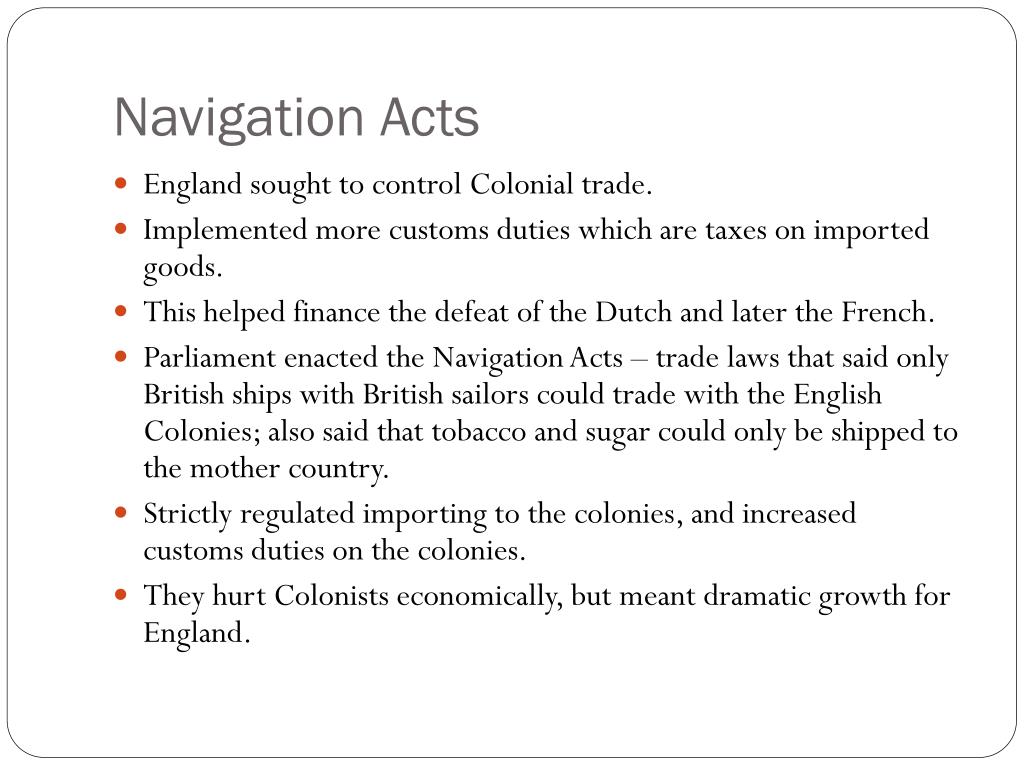 Navigation Acts

- England sought to control Colonial trade.
- Implemented more customs duties which are taxes on imported goods.
- This helped finance the defeat of the Dutch and later the French.
- Parliament enacted the Navigation Acts – trade laws that said only British ships with British sailors could trade with the English Colonies; also said that tobacco and sugar could only be shipped to the mother country.
- Strictly regulated importing to the colonies, and increased customs duties on the colonies.
- They hurt Colonists economically, but meant dramatic growth for England.